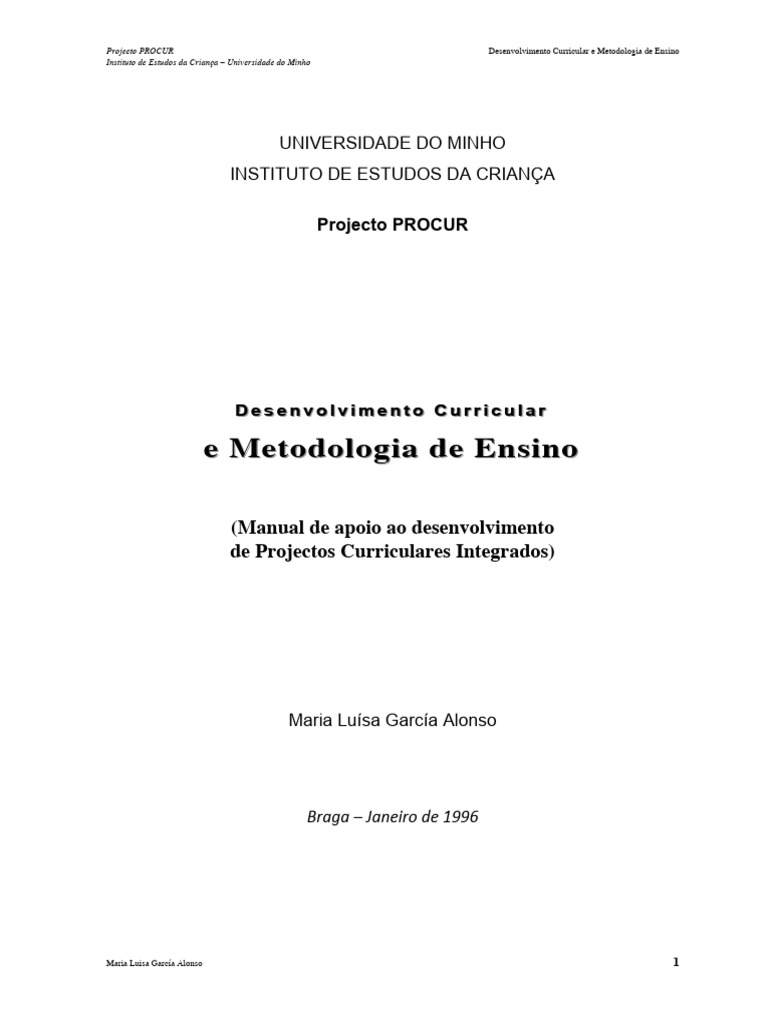 Projecto PROCUR
Instituto de Estudos da Criança – Universidade do Minho

Desenvolvimento Curricular e Metodologia de Ensino

UNIVERSIDADE DO MINHO
INSTITUTO DE ESTUDOS DA CRIANÇA

Projecto PROCUR

Desenvolvimento Curricular
e Metodologia de Ensino

(Manual de apoio ao desenvolvimento de Projectos Curriculares Integrados)

Maria Luísa García Alonso

Braga – Janeiro de 1996

Maria Luisa García Alonso

1